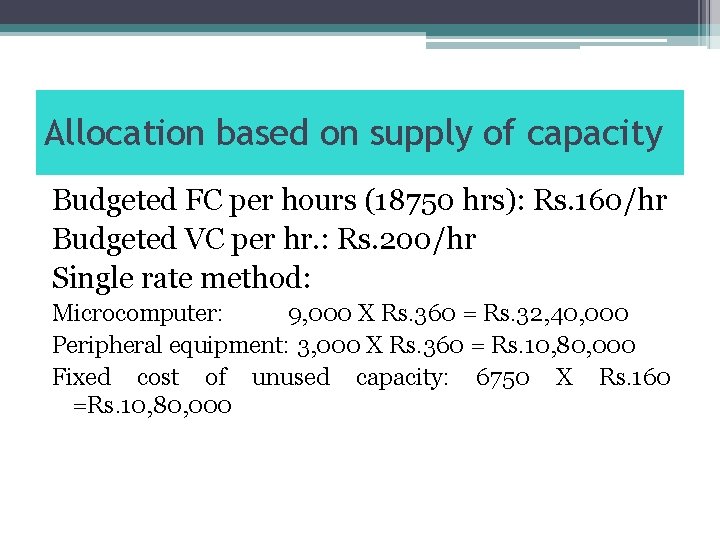 Allocation based on supply of capacity

Budgeted FC per hours (18750 hrs): Rs.160/hr
Budgeted VC per hr.: Rs.200/hr
Single rate method:
Microcomputer: 9,000 X Rs.360 = Rs.32,40,000
Peripheral equipment: 3,000 X Rs.360 = Rs.10,80,000
Fixed cost of unused capacity: 6750 X Rs.160 =Rs.10,80,000